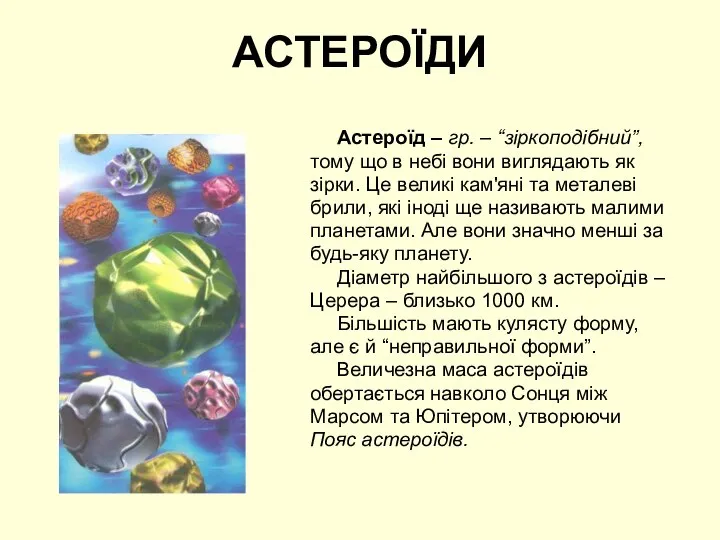 АСТЕРОЇДИ

Астероїд – гр. – “зіркоподібний”, тому що в небі вони виглядають як зірки. Це великі кам'яні та металеві брили, які іноді ще називають малими планетами. Але вони значно менші за будь-яку планету.

Діаметр найбільшого з астероїдів – Церера – близько 1000 км.

Більшість мають кулясту форму, але є й “неправильної форми”.

Величезна маса астероїдів обертається навколо Сонця між Марсом та Юпітером, утворюючи Пояс астероїдів.